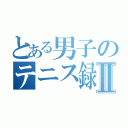 とある男子の
テニス録Ⅱ